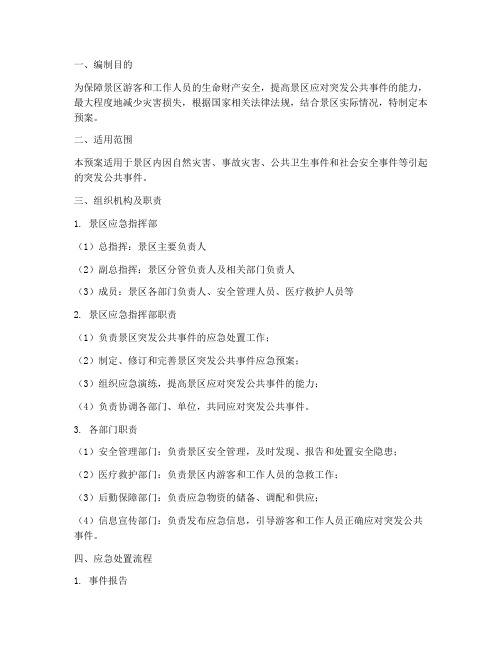 一、编制目的

为保障景区游客和工作人员的生命财产安全，提高景区应对突发公共事件的能力，最大程度地减少灾害损失，根据国家相关法律法规，结合景区实际情况，特制定本预案。

二、适用范围

本预案适用于景区内因自然灾害、事故灾害、公共卫生事件和社会安全事件等引起的突发公共事件。

三、组织机构及职责

1. 景区应急指挥部

（1）总指挥：景区主要负责人

（2）副总指挥：景区分管负责人及相关部门负责人

（3）成员：景区各部门负责人、安全管理人员、医疗救护人员等

2. 景区应急指挥部职责

（1）负责景区突发公共事件的应急处置工作；

（2）制定、修订和完善景区突发公共事件应急预案；

（3）组织应急演练，提高景区应对突发公共事件的能力；

（4）负责协调各部门、单位，共同应对突发公共事件。

3. 各部门职责

（1）安全管理部门：负责景区安全管理，及时发现、报告和处置安全隐患；

（2）医疗救护部门：负责景区内游客和工作人员的急救工作；

（3）后勤保障部门：负责应急物资的储备、调配和供应；

（4）信息宣传部门：负责发布应急信息，引导游客和工作人员正确应对突发公共事件。

四、应急处置流程

1. 事件报告